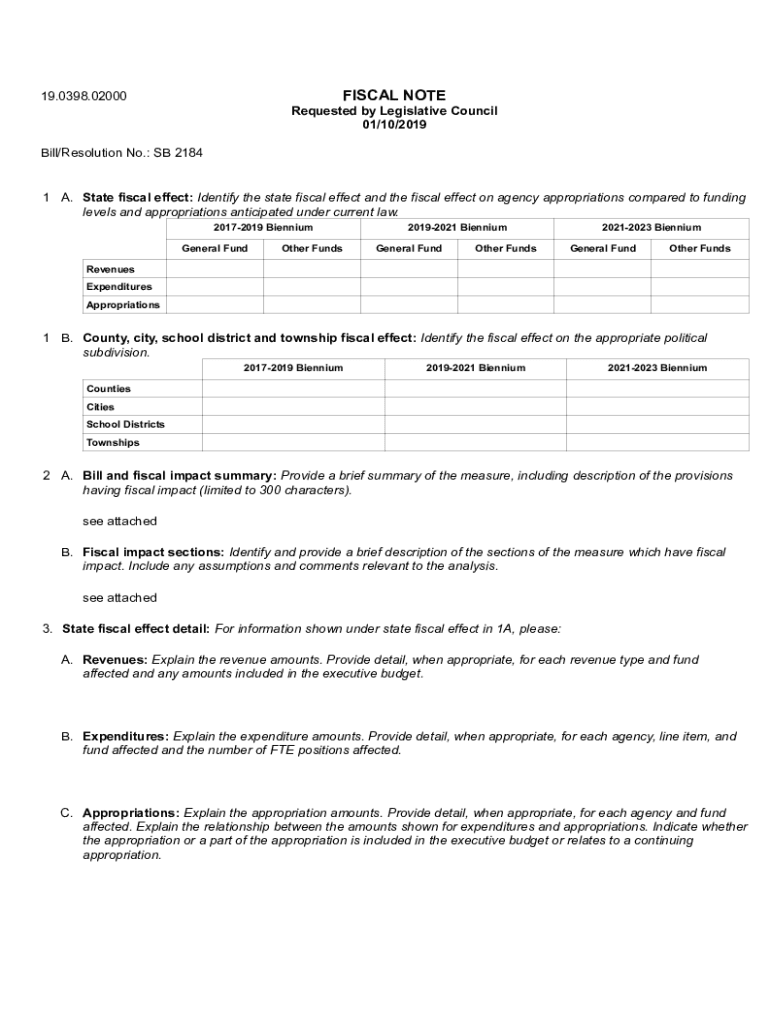 19.0398.02000

FISCAL NOTE
Requested by Legislative Council
01/10/2019

Bill/Resolution No.: SB 2184

1 A. State fiscal effect: Identify the state fiscal effect and the fiscal effect on agency appropriations compared to funding levels and appropriations anticipated under current law.

| | 2017-2019 Biennium | | 2019-2021 Biennium | | 2021-2023 Biennium | |
|---|---|---|---|---|---|---|
| | General Fund | Other Funds | General Fund | Other Funds | General Fund | Other Funds |
| Revenues | | | | | | |
| Expenditures | | | | | | |
| Appropriations | | | | | | |

1 B. County, city, school district and township fiscal effect: Identify the fiscal effect on the appropriate political subdivision.

| | 2017-2019 Biennium | 2019-2021 Biennium | 2021-2023 Biennium |
|---|---|---|---|
| Counties | | | |
| Cities | | | |
| School Districts | | | |
| Townships | | | |

2 A. Bill and fiscal impact summary: Provide a brief summary of the measure, including description of the provisions having fiscal impact (limited to 300 characters).

see attached

B. Fiscal impact sections: Identify and provide a brief description of the sections of the measure which have fiscal impact. Include any assumptions and comments relevant to the analysis.

see attached

3. State fiscal effect detail: For information shown under state fiscal effect in 1A, please:

A. Revenues: Explain the revenue amounts. Provide detail, when appropriate, for each revenue type and fund affected and any amounts included in the executive budget.

B. Expenditures: Explain the expenditure amounts. Provide detail, when appropriate, for each agency, line item, and fund affected and the number of FTE positions affected.

C. Appropriations: Explain the appropriation amounts. Provide detail, when appropriate, for each agency and fund affected. Explain the relationship between the amounts shown for expenditures and appropriations. Indicate whether the appropriation or a part of the appropriation is included in the executive budget or relates to a continuing appropriation.